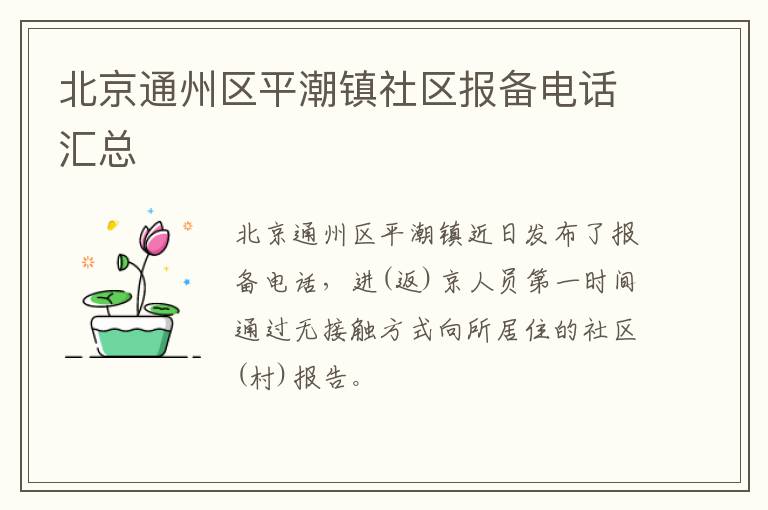 北京通州区平潮镇社区报备电话汇总

北京通州区平潮镇近日发布了报备电话，进(返)京人员第一时间通过无接触方式向所居住的社区(村)报告。